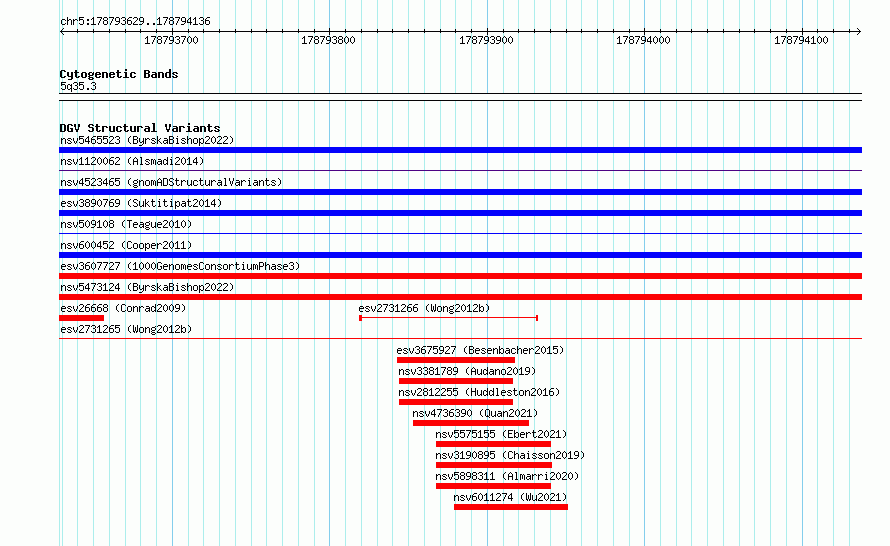 chr5:178793629..178794136

178793700 178793800 178793900 178794000 178794100

Cytogenetic Bands
5q35.3

DGV Structural Variants
nsv5465523 (ByrskaBishop2022)
nsv1120062 (Alsmadi2014)
nsv4523465 (gnomADStructuralVariants)
esv3890769 (Suktitipat2014)
nsv509108 (Teague2010)
nsv600452 (Cooper2011)
esv3607727 (1000GenomesConsortiumPhase3)
nsv5473124 (ByrskaBishop2022)
esv26668 (Conrad2009)
esv2731266 (Wong2012b)
esv2731265 (Wong2012b)
esv3675927 (Besenbacher2015)
nsv3381789 (Audano2019)
nsv2812255 (Huddleston2016)
nsv4736390 (Quan2021)
nsv5575155 (Ebert2021)
nsv3190895 (Chaisson2019)
nsv5898311 (Almarri2020)
nsv6011274 (Wu2021)